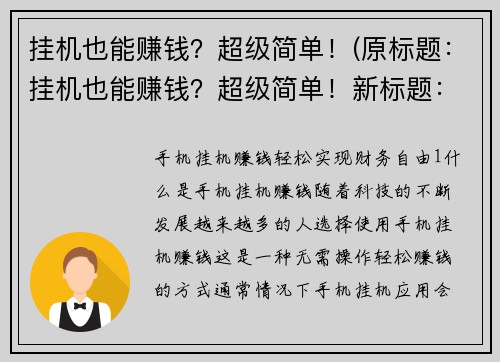 挂机也能赚钱？超级简单！(原标题：挂机也能赚钱？超级简单！新标题：

手机挂机赚钱轻松实现财务自由1什么是手机挂机赚钱随着科技的不断发展越来越多的人选择使用手机挂机赚钱这是一种无需操作轻松赚钱的方式通常情况下手机挂机应用会